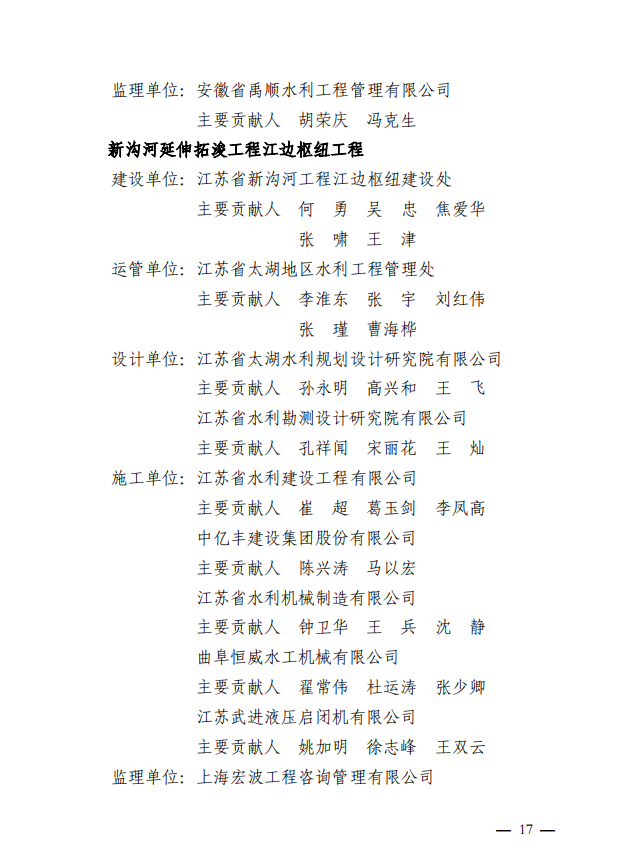 监理单位：安徽省禹顺水利工程管理有限公司

主要贡献人　胡荣庆　冯克生

新沟河延伸拓浚工程江边枢纽工程

建设单位：江苏省新沟河工程江边枢纽建设处

主要贡献人　何　勇　吴　忠　焦爱华

张　啸　王　津

运管单位：江苏省太湖地区水利工程管理处

主要贡献人　李淮东　张　宇　刘红伟

张　瑾　曹海桦

设计单位：江苏省太湖水利规划设计研究院有限公司

主要贡献人　孙永明　高兴和　王　飞

江苏省水利勘测设计研究院有限公司

主要贡献人　孔祥闻　宋丽花　王　灿

施工单位：江苏省水利建设工程有限公司

主要贡献人　崔　超　葛玉剑　李凤高

中亿丰建设集团股份有限公司

主要贡献人　陈兴涛　马以宏

江苏省水利机械制造有限公司

主要贡献人　钟卫华　王　兵　沈　静

曲阜恒威水工机械有限公司

主要贡献人　翟常伟　杜运涛　张少卿

江苏武进液压启闭机有限公司

主要贡献人　姚加明　徐志峰　王双云

监理单位：上海宏波工程咨询管理有限公司

— 17 —